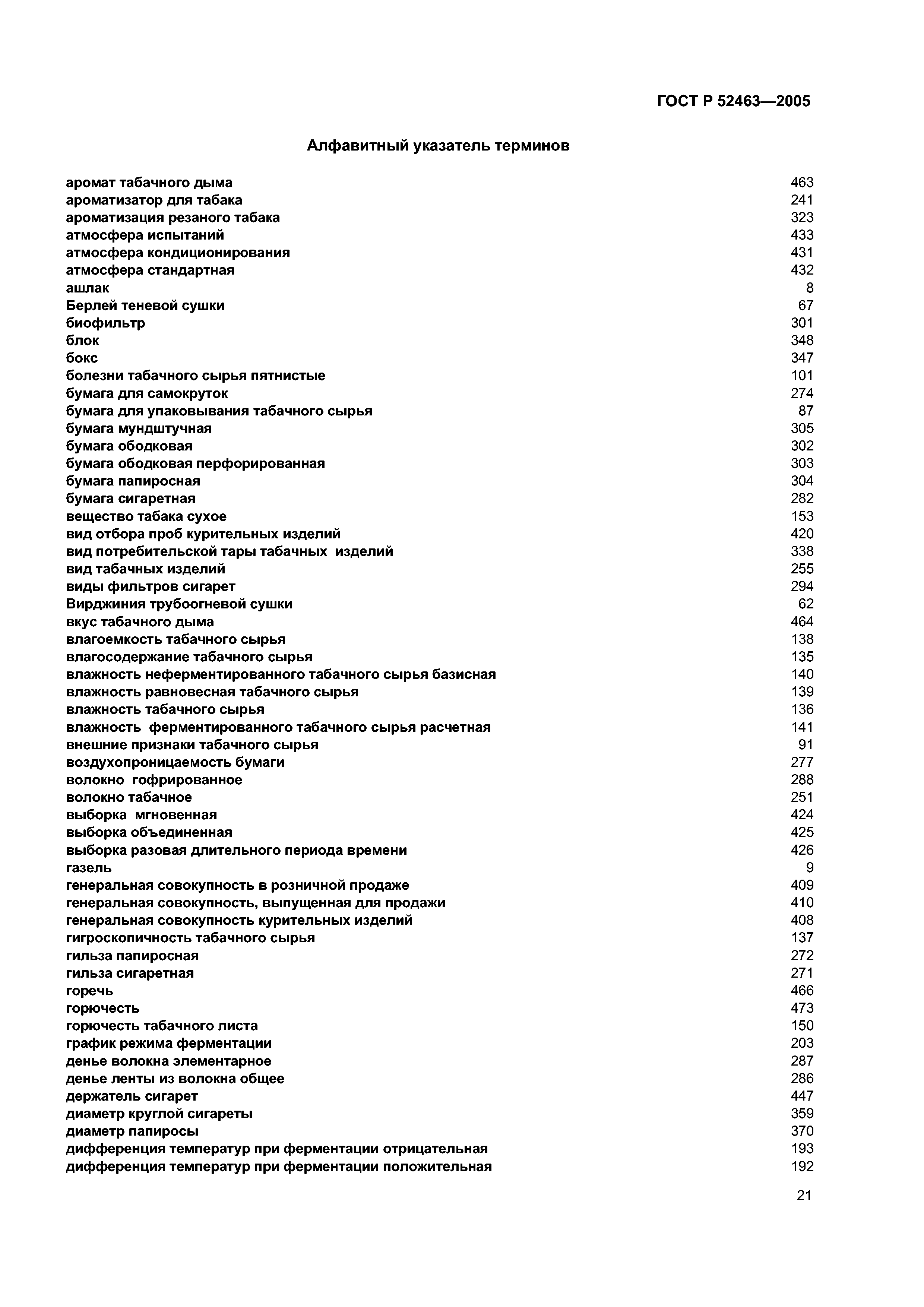 ГОСТ Р 52463—2005

Алфавитный указатель терминов

аромат табачного дыма 463
ароматизатор для табака 241
ароматизация резаного табака 323
атмосфера испытаний 433
атмосфера кондиционирования 431
атмосфера стандартная 432
ашлак 8
Берлей теневой сушки 67
биофильтр 301
блок 348
бокс 347
болезни табачного сырья пятнистые 101
бумага для самокруток 274
бумага для упаковывания табачного сырья 87
бумага мундштучная 305
бумага ободковая 302
бумага ободковая перфорированная 303
бумага папиросная 304
бумага сигаретная 282
вещество табака сухое 153
вид отбора проб курительных изделий 420
вид потребительской тары табачных изделий 338
вид табачных изделий 255
виды фильтров сигарет 294
Вирджиния трубоогневой сушки 62
вкус табачного дыма 464
влагоемкость табачного сырья 138
влагосодержание табачного сырья 135
влажность неферментированного табачного сырья базисная 140
влажность равновесная табачного сырья 139
влажность табачного сырья 136
влажность ферментированного табачного сырья расчетная 141
внешние признаки табачного сырья 91
воздухопроницаемость бумаги 277
волокно гофрированное 288
волокно табачное 251
выборка мгновенная 424
выборка объединенная 425
выборка разовая длительного периода времени 426
газель 9
генеральная совокупность в розничной продаже 409
генеральная совокупность, выпущенная для продажи 410
генеральная совокупность курительных изделий 408
гигроскопичность табачного сырья 137
гильза папиросная 272
гильза сигаретная 271
горечь 466
горючесть 473
горючесть табачного листа 150
график режима ферментации 203
денье волокна элементарное 287
денье ленты из волокна общее 286
держатель сигарет 447
диаметр круглой сигареты 359
диаметр папиросы 370
дифференция температур при ферментации отрицательная 193
дифференция температур при ферментации положительная 192

21